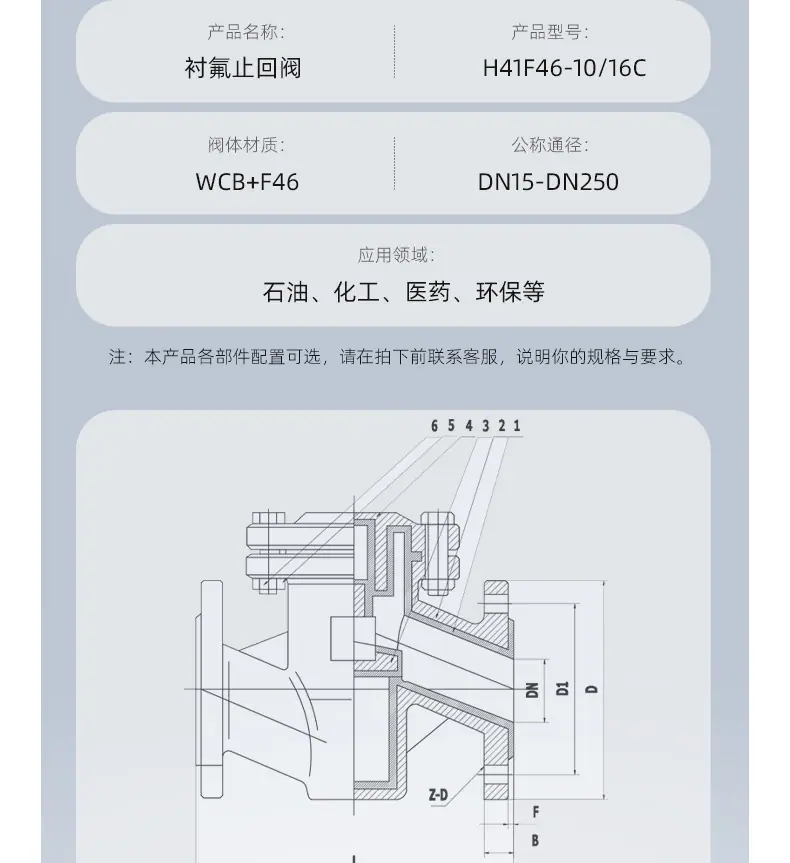 产品名称:
衬氟止回阀

产品型号:
H41F46-10/16C

阀体材质:
WCB+F46

公称通径:
DN15-DN250

应用领域:
石油、化工、医药、环保等

注：本产品各部件配置可选，请在拍下前联系客服，说明你的规格与要求。

6 5 4 3 2 1

DN
D1
D
Z-D
F
B